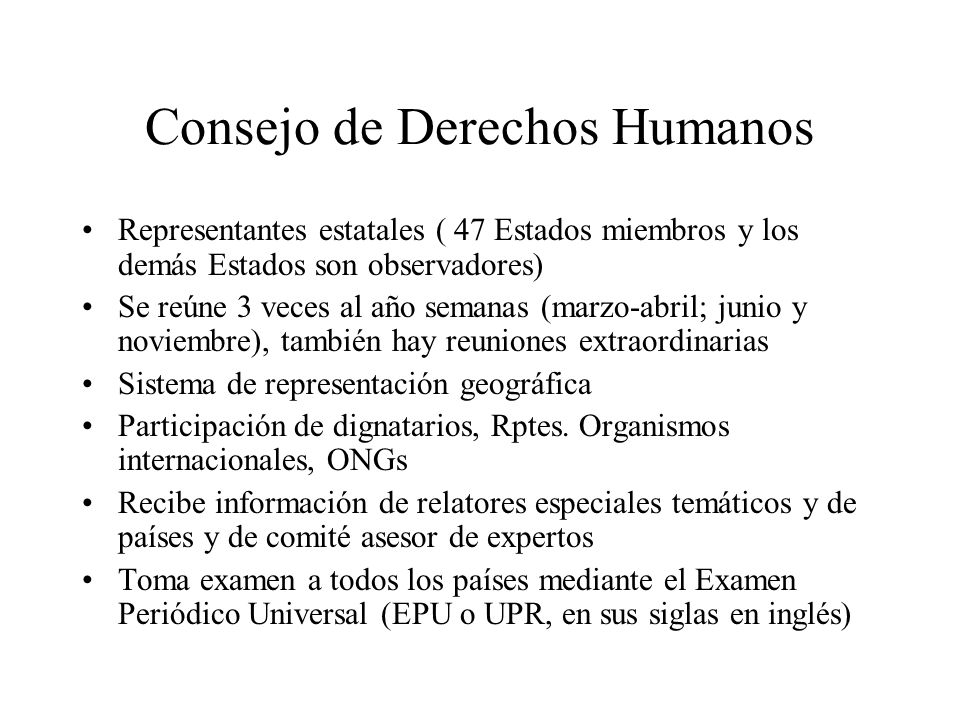 Consejo de Derechos Humanos

• Representantes estatales ( 47 Estados miembros y los demás Estados son observadores)
• Se reúne 3 veces al año semanas (marzo-abril; junio y noviembre), también hay reuniones extraordinarias
• Sistema de representación geográfica
• Participación de dignatarios, Rptes. Organismos internacionales, ONGs
• Recibe información de relatores especiales temáticos y de países y de comité asesor de expertos
• Toma examen a todos los países mediante el Examen Periódico Universal (EPU o UPR, en sus siglas en inglés)